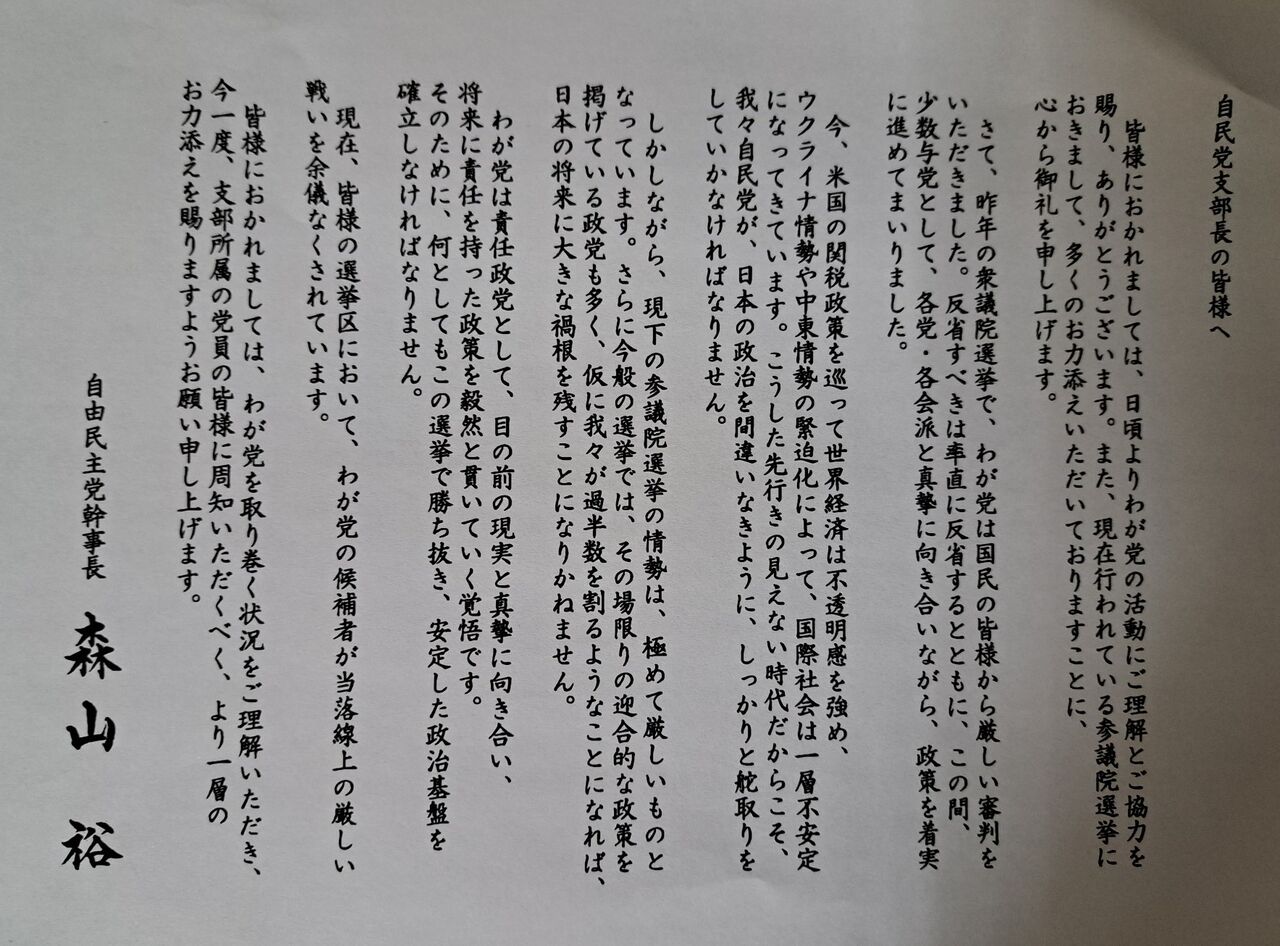 自民党支部長の皆様へ

皆様におかれましては、日頃よりわが党の活動にご理解とご協力を賜り、ありがとうございます。また、現在行われている参議院選挙におきまして、多くのお力添えいただいておりますことに、心から御礼を申し上げます。

さて、昨年の衆議院選挙で、わが党は国民の皆様から厳しい審判をいただきました。反省すべきは率直に反省するとともに、この間、少数与党として、各党・各会派と真摯に向き合いながら、政策を着実に進めてまいりました。

今、米国の関税政策を巡って世界経済は不透明感を強め、ウクライナ情勢や中東情勢の緊迫化によって、国際社会は一層不安定になってきています。こうした先行きの見えない時代だからこそ、我々自民党が、日本の政治を間違いなきように、しっかりと舵取りをしていかなければなりません。

しかしながら、現下の参議院選挙の情勢は、極めて厳しいものとなっています。さらに今般の選挙では、その場限りの迎合的な政策を掲げている政党も多く、仮に我々が過半数を割るようなことになれば、日本の将来に大きな禍根を残すことになりかねません。

わが党は責任政党として、目の前の現実と真摯に向き合い、将来に責任を持った政策を毅然と貫いていく覚悟です。そのために、何としてもこの選挙で勝ち抜き、安定した政治基盤を確立しなければなりません。

現在、皆様の選挙区において、わが党の候補者が当落線上の厳しい戦いを余儀なくされています。

皆様におかれましては、わが党を取り巻く状況をご理解いただき、今一度、支部所属の党員の皆様に周知いただくべく、より一層のお力添えを賜りますようお願い申し上げます。

自由民主党幹事長
森山 裕